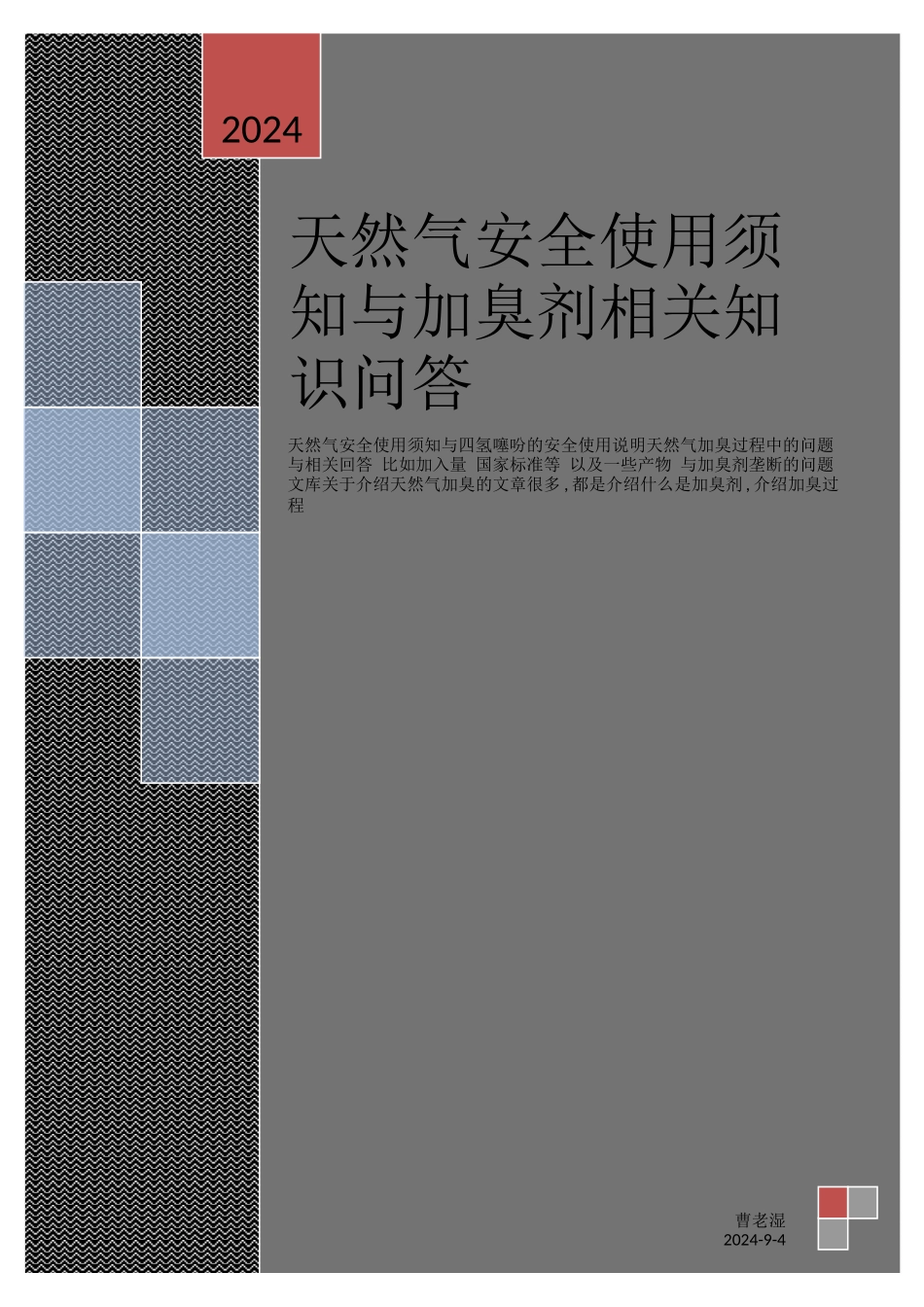 2024

天然气安全使用须知与加臭剂相关知识问答

天然气安全使用须知与四氢噻吩的安全使用说明天然气加臭过程中的问题与相关回答 比如加入量 国家标准等 以及一些产物 与加臭剂垄断的问题 文库关于介绍天然气加臭的文章很多，都是介绍什么是加臭剂，介绍加臭过程

曹老湿
2024-9-4